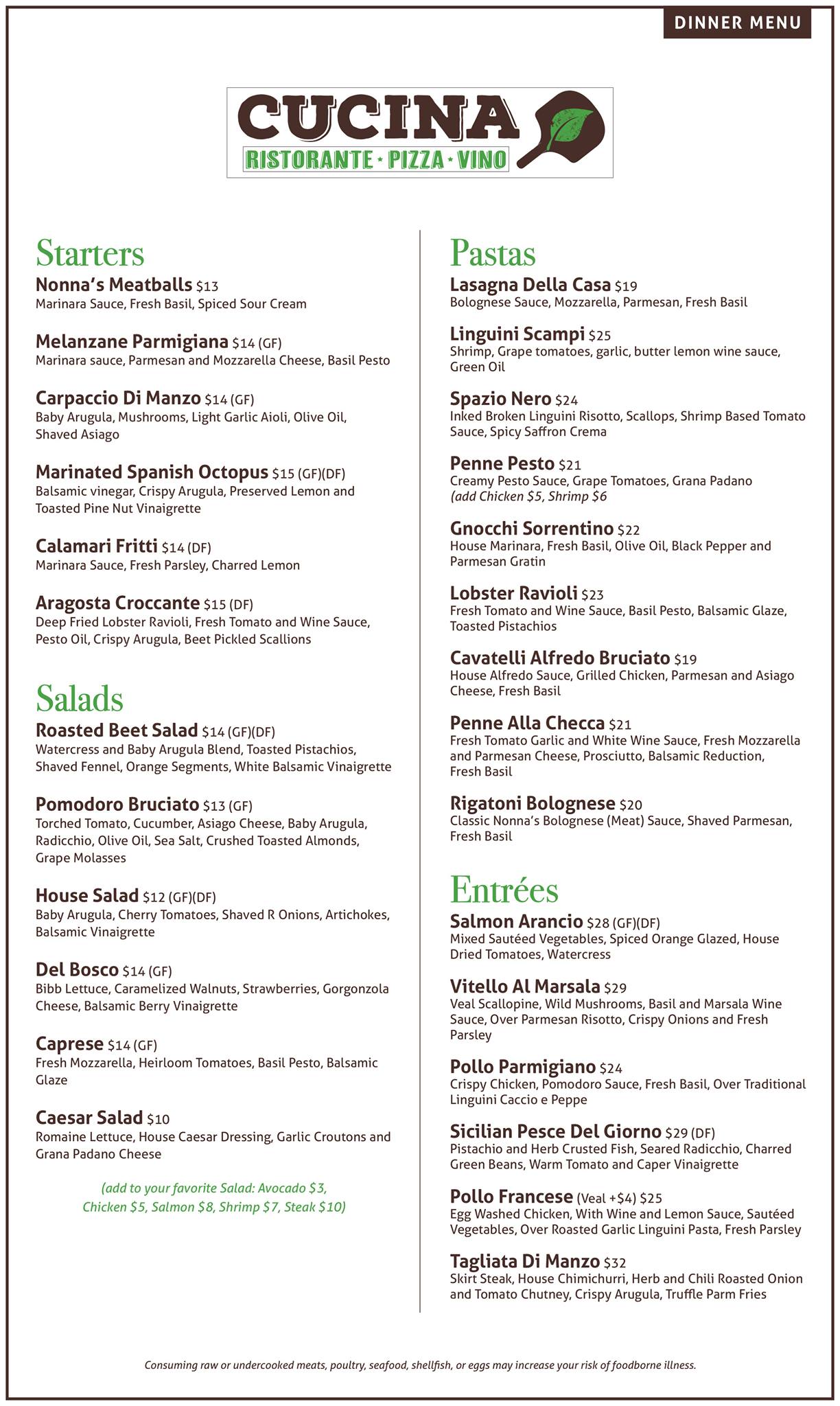 DINNER MENU

CUCINA
RISTORANTE · PIZZA · VINO

Starters

Nonna's Meatballs $13
Marinara Sauce, Fresh Basil, Spiced Sour Cream

Melanzane Parmigiana $14 (GF)
Marinara sauce, Parmesan and Mozzarella Cheese, Basil Pesto

Carpaccio Di Manzo $14 (GF)
Baby Arugula, Mushrooms, Light Garlic Aioli, Olive Oil, Shaved Asiago

Marinated Spanish Octopus $15 (GF)(DF)
Balsamic vinegar, Crispy Arugula, Preserved Lemon and Toasted Pine Nut Vinaigrette

Calamari Fritti $14 (DF)
Marinara Sauce, Fresh Parsley, Charred Lemon

Aragosta Croccante $15 (DF)
Deep Fried Lobster Ravioli, Fresh Tomato and Wine Sauce, Pesto Oil, Crispy Arugula, Beet Pickled Scallions

Salads

Roasted Beet Salad $14 (GF)(DF)
Watercress and Baby Arugula Blend, Toasted Pistachios, Shaved Fennel, Orange Segments, White Balsamic Vinaigrette

Pomodoro Bruciato $13 (GF)
Torched Tomato, Cucumber, Asiago Cheese, Baby Arugula, Radicchio, Olive Oil, Sea Salt, Crushed Toasted Almonds, Grape Molasses

House Salad $12 (GF)(DF)
Baby Arugula, Cherry Tomatoes, Shaved R Onions, Artichokes, Balsamic Vinaigrette

Del Bosco $14 (GF)
Bibb Lettuce, Caramelized Walnuts, Strawberries, Gorgonzola Cheese, Balsamic Berry Vinaigrette

Caprese $14 (GF)
Fresh Mozzarella, Heirloom Tomatoes, Basil Pesto, Balsamic Glaze

Caesar Salad $10
Romaine Lettuce, House Caesar Dressing, Garlic Croutons and Grana Padano Cheese

(add to your favorite Salad: Avocado $3, Chicken $5, Salmon $8, Shrimp $7, Steak $10)

Pastas

Lasagna Della Casa $19
Bolognese Sauce, Mozzarella, Parmesan, Fresh Basil

Linguini Scampi $25
Shrimp, Grape tomatoes, garlic, butter lemon wine sauce, Green Oil

Spazio Nero $24
Inked Broken Linguini Risotto, Scallops, Shrimp Based Tomato Sauce, Spicy Saffron Crema

Penne Pesto $21
Creamy Pesto Sauce, Grape Tomatoes, Grana Padano
(add Chicken $5, Shrimp $6

Gnocchi Sorrentino $22
House Marinara, Fresh Basil, Olive Oil, Black Pepper and Parmesan Gratin

Lobster Ravioli $23
Fresh Tomato and Wine Sauce, Basil Pesto, Balsamic Glaze, Toasted Pistachios

Cavatelli Alfredo Bruciato $19
House Alfredo Sauce, Grilled Chicken, Parmesan and Asiago Cheese, Fresh Basil

Penne Alla Checca $21
Fresh Tomato Garlic and White Wine Sauce, Fresh Mozzarella and Parmesan Cheese, Prosciutto, Balsamic Reduction, Fresh Basil

Rigatoni Bolognese $20
Classic Nonna's Bolognese (Meat) Sauce, Shaved Parmesan, Fresh Basil

Entrées

Salmon Arancio $28 (GF)(DF)
Mixed Sautéed Vegetables, Spiced Orange Glazed, House Dried Tomatoes, Watercress

Vitello Al Marsala $29
Veal Scallopine, Wild Mushrooms, Basil and Marsala Wine Sauce, Over Parmesan Risotto, Crispy Onions and Fresh Parsley

Pollo Parmigiano $24
Crispy Chicken, Pomodoro Sauce, Fresh Basil, Over Traditional Linguini Caccio e Peppe

Sicilian Pesce Del Giorno $29 (DF)
Pistachio and Herb Crusted Fish, Seared Radicchio, Charred Green Beans, Warm Tomato and Caper Vinaigrette

Pollo Francese (Veal +$4) $25
Egg Washed Chicken, With Wine and Lemon Sauce, Sautéed Vegetables, Over Roasted Garlic Linguini Pasta, Fresh Parsley

Tagliata Di Manzo $32
Skirt Steak, House Chimichurri, Herb and Chili Roasted Onion and Tomato Chutney, Crispy Arugula, Truffle Parm Fries

Consuming raw or undercooked meats, poultry, seafood, shellfish, or eggs may increase your risk of foodborne illness.